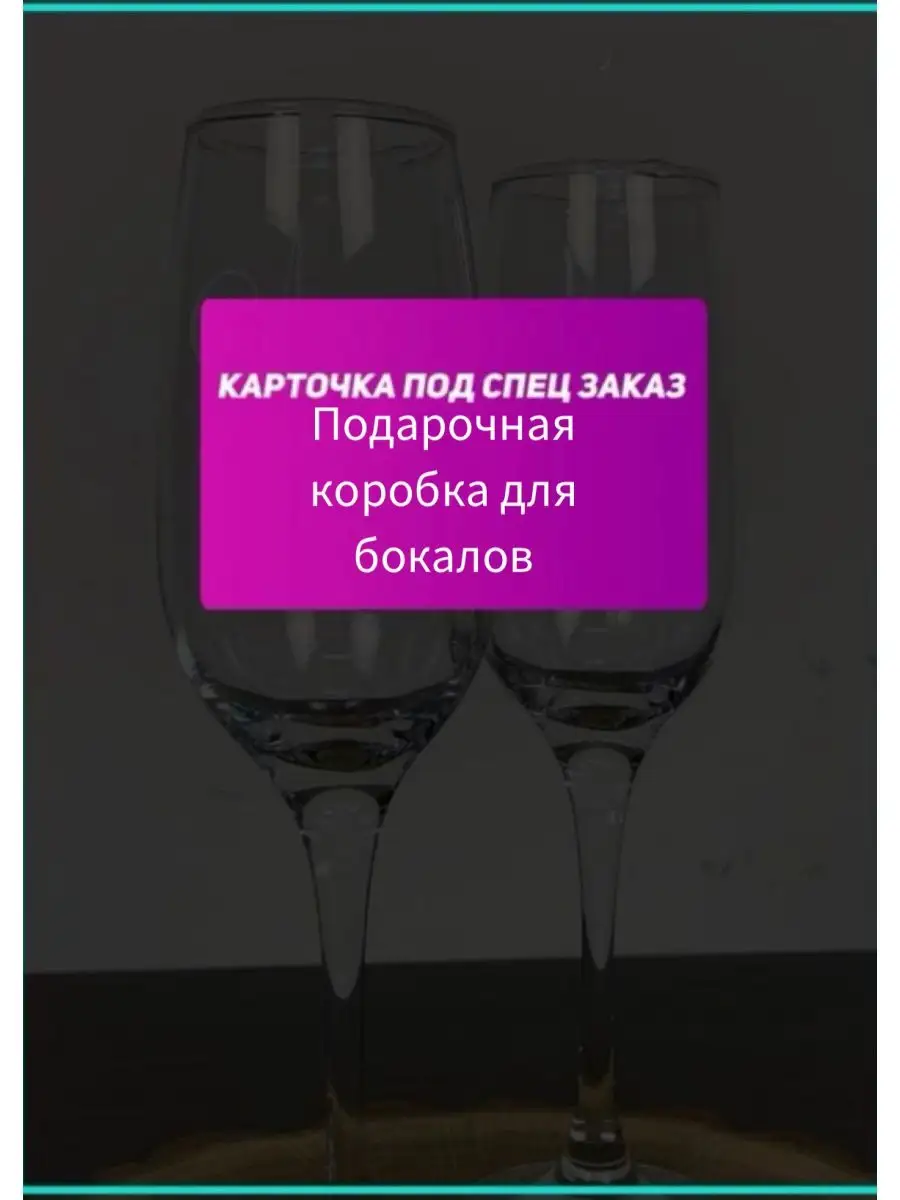 КАРТОЧКА ПОД СПЕЦ ЗАКАЗ
Подарочная коробка для бокалов